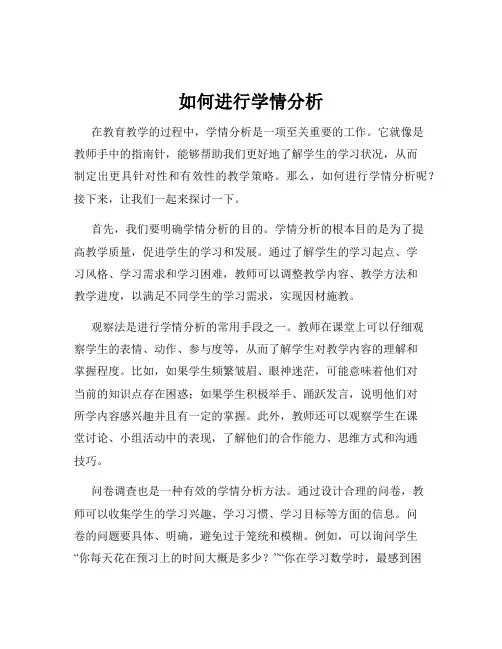 如何进行学情分析

在教育教学的过程中，学情分析是一项至关重要的工作。它就像是教师手中的指南针，能够帮助我们更好地了解学生的学习状况，从而制定出更具针对性和有效性的教学策略。那么，如何进行学情分析呢？接下来，让我们一起来探讨一下。

首先，我们要明确学情分析的目的。学情分析的根本目的是为了提高教学质量，促进学生的学习和发展。通过了解学生的学习起点、学习风格、学习需求和学习困难，教师可以调整教学内容、教学方法和教学进度，以满足不同学生的学习需求，实现因材施教。

观察法是进行学情分析的常用手段之一。教师在课堂上可以仔细观察学生的表情、动作、参与度等，从而了解学生对教学内容的理解和掌握程度。比如，如果学生频繁皱眉、眼神迷茫，可能意味着他们对当前的知识点存在困惑；如果学生积极举手、踊跃发言，说明他们对所学内容感兴趣并且有一定的掌握。此外，教师还可以观察学生在课堂讨论、小组活动中的表现，了解他们的合作能力、思维方式和沟通技巧。

问卷调查也是一种有效的学情分析方法。通过设计合理的问卷，教师可以收集学生的学习兴趣、学习习惯、学习目标等方面的信息。问卷的问题要具体、明确，避免过于笼统和模糊。例如，可以询问学生“你每天花在预习上的时间大概是多少？”“你在学习数学时，最感到困